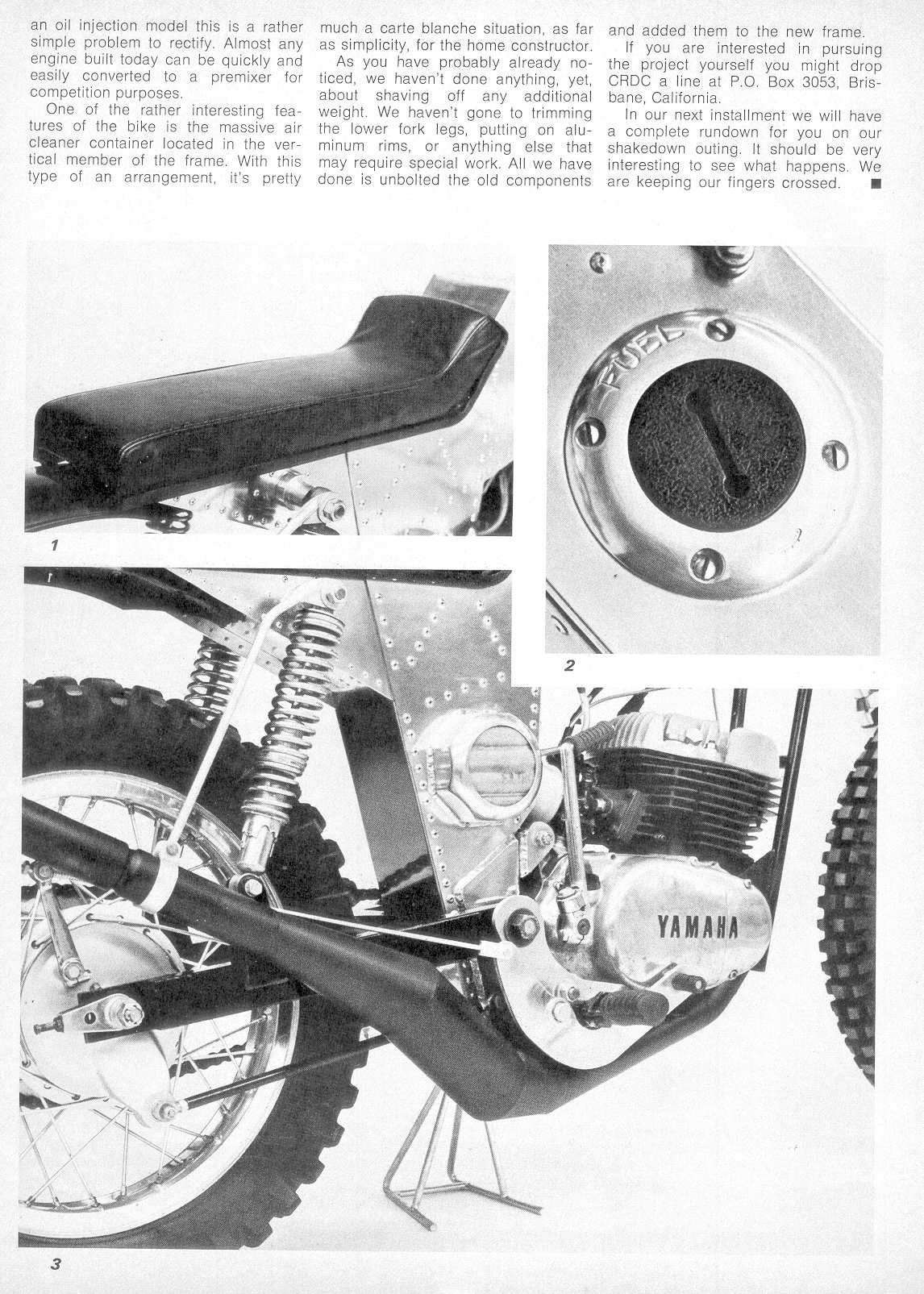 an oil injection model this is a rather simple problem to rectify. Almost any engine built today can be quickly and easily converted to a premixer for competition purposes.

One of the rather interesting features of the bike is the massive air cleaner container located in the vertical member of the frame. With this type of an arrangement, it's pretty much a carte blanche situation, as far as simplicity, for the home constructor.

As you have probably already noticed, we haven't done anything, yet, about shaving off any additional weight. We haven't gone to trimming the lower fork legs, putting on aluminum rims, or anything else that may require special work. All we have done is unbolted the old components and added them to the new frame.

If you are interested in pursuing the project yourself you might drop CRDC a line at P.O. Box 3053, Brisbane, California.

In our next installment we will have a complete rundown for you on our shakedown outing. It should be very interesting to see what happens. We are keeping our fingers crossed. ■

1

FUEL

2

YAMAHA

3